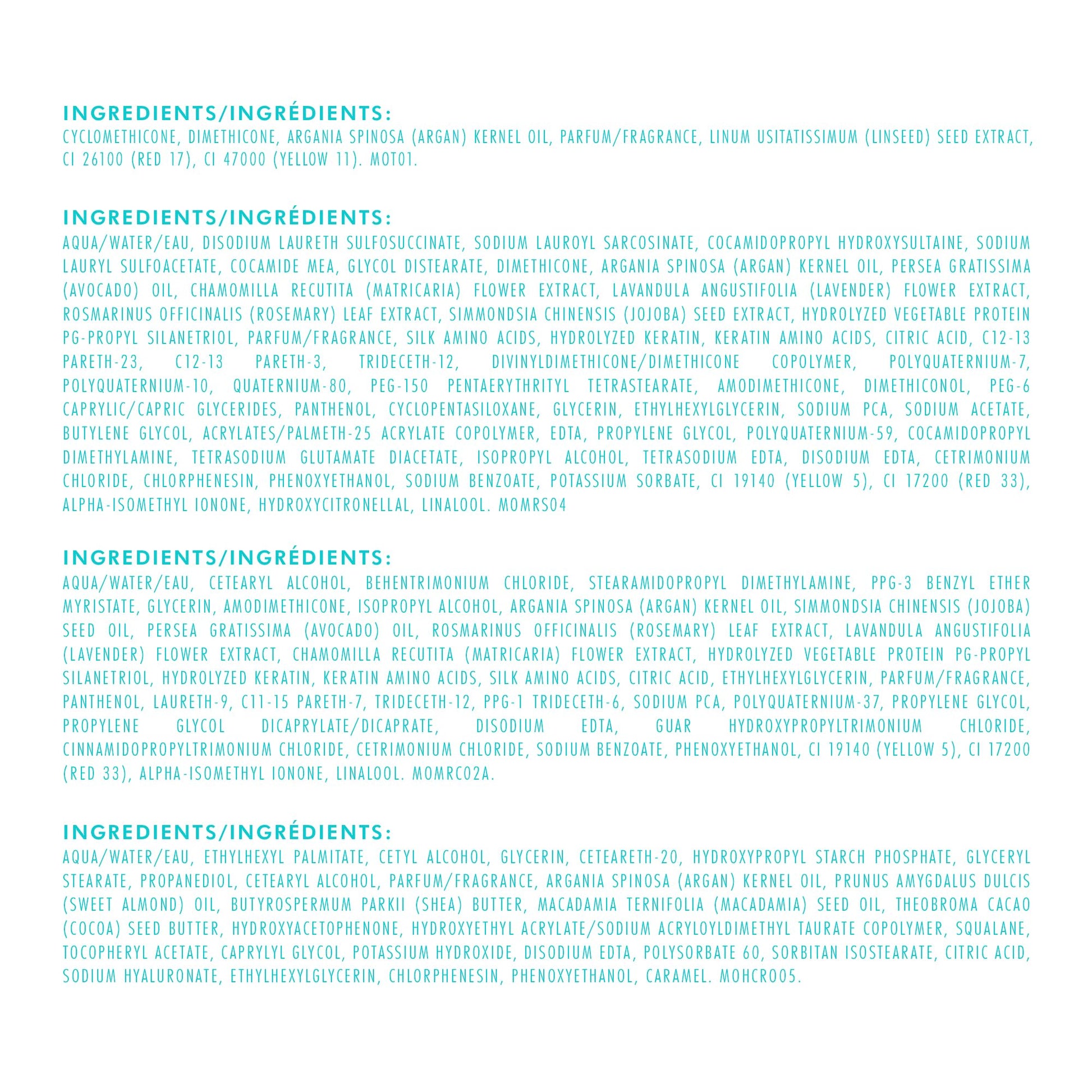 INGREDIENTS/INGRÉDIENTS:
CYCLOMETHICONE, DIMETHICONE, ARGANIA SPINOSA (ARGAN) KERNEL OIL, PARFUM/FRAGRANCE, LINUM USITATISSIMUM (LINSEED) SEED EXTRACT, CI 26100 (RED 17), CI 47000 (YELLOW 11). MOT01.

INGREDIENTS/INGRÉDIENTS:
AQUA/WATER/EAU, DISODIUM LAURETH SULFOSUCCINATE, SODIUM LAUROYL SARCOSINATE, COCAMIDOPROPYL HYDROXYSULTAINE, SODIUM LAURYL SULFOACETATE, COCAMIDE MEA, GLYCOL DISTEARATE, DIMETHICONE, ARGANIA SPINOSA (ARGAN) KERNEL OIL, PERSEA GRATISSIMA (AVOCADO) OIL, CHAMOMILLA RECUTITA (MATRICARIA) FLOWER EXTRACT, LAVANDULA ANGUSTIFOLIA (LAVENDER) FLOWER EXTRACT, ROSMARINUS OFFICINALIS (ROSEMARY) LEAF EXTRACT, SIMMONDSIA CHINENSIS (JOJOBA) SEED EXTRACT, HYDROLYZED VEGETABLE PROTEIN PG-PROPYL SILANETRIOL, PARFUM/FRAGRANCE, SILK AMINO ACIDS, HYDROLYZED KERATIN, KERATIN AMINO ACIDS, CITRIC ACID, C12-13 PARETH-23, C12-13 PARETH-3, TRIDECETH-12, DIVINYLDIMETHICONE/DIMETHICONE COPOLYMER, POLYQUATERNIUM-7, POLYQUATERNIUM-10, QUATERNIUM-80, PEG-150 PENTAERYTHRITYL TETRASTEARATE, AMODIMETHICONE, DIMETHICONOL, PEG-6 CAPRYLIC/CAPRIC GLYCERIDES, PANTHENOL, CYCLOPENTASILOXANE, GLYCERIN, ETHYLHEXYLGLYCERIN, SODIUM PCA, SODIUM ACETATE, BUTYLENE GLYCOL, ACRYLATES/PALMETH-25 ACRYLATE COPOLYMER, EDTA, PROPYLENE GLYCOL, POLYQUATERNIUM-59, COCAMIDOPROPYL DIMETHYLAMINE, TETRASODIUM GLUTAMATE DIACETATE, ISOPROPYL ALCOHOL, TETRASODIUM EDTA, DISODIUM EDTA, CETRIMONIUM CHLORIDE, CHLORPHENESIN, PHENOXYETHANOL, SODIUM BENZOATE, POTASSIUM SORBATE, CI 19140 (YELLOW 5), CI 17200 (RED 33), ALPHA-ISOMETHYL IONONE, HYDROXYCITRONELLAL, LINALOOL. MOMRS04

INGREDIENTS/INGRÉDIENTS:
AQUA/WATER/EAU, CETEARYL ALCOHOL, BEHENTRIMONIUM CHLORIDE, STEARAMIDOPROPYL DIMETHYLAMINE, PPG-3 BENZYL ETHER MYRISTATE, GLYCERIN, AMODIMETHICONE, ISOPROPYL ALCOHOL, ARGANIA SPINOSA (ARGAN) KERNEL OIL, SIMMONDSIA CHINENSIS (JOJOBA) SEED OIL, PERSEA GRATISSIMA (AVOCADO) OIL, ROSMARINUS OFFICINALIS (ROSEMARY) LEAF EXTRACT, LAVANDULA ANGUSTIFOLIA (LAVENDER) FLOWER EXTRACT, CHAMOMILLA RECUTITA (MATRICARIA) FLOWER EXTRACT, HYDROLYZED VEGETABLE PROTEIN PG-PROPYL SILANETRIOL, HYDROLYZED KERATIN, KERATIN AMINO ACIDS, SILK AMINO ACIDS, CITRIC ACID, ETHYLHEXYLGLYCERIN, PARFUM/FRAGRANCE, PANTHENOL, LAURETH-9, C11-15 PARETH-7, TRIDECETH-12, PPG-1 TRIDECETH-6, SODIUM PCA, POLYQUATERNIUM-37, PROPYLENE GLYCOL, PROPYLENE GLYCOL DICAPRYLATE/DICAPRATE, DISODIUM EDTA, GUAR HYDROXYPROPYLTRIMONIUM CHLORIDE, CINNAMIDOPROPYLTRIMONIUM CHLORIDE, CETRIMONIUM CHLORIDE, SODIUM BENZOATE, PHENOXYETHANOL, CI 19140 (YELLOW 5), CI 17200 (RED 33), ALPHA-ISOMETHYL IONONE, LINALOOL. MOMRC02A.

INGREDIENTS/INGRÉDIENTS:
AQUA/WATER/EAU, ETHYLHEXYL PALMITATE, CETYL ALCOHOL, GLYCERIN, CETEARETH-20, HYDROXYPROPYL STARCH PHOSPHATE, GLYCERYL STEARATE, PROPANEDIOL, CETEARYL ALCOHOL, PARFUM/FRAGRANCE, ARGANIA SPINOSA (ARGAN) KERNEL OIL, PRUNUS AMYGDALUS DULCIS (SWEET ALMOND) OIL, BUTYROSPERMUM PARKII (SHEA) BUTTER, MACADAMIA TERNIFOLIA (MACADAMIA) SEED OIL, THEOBROMA CACAO (COCOA) SEED BUTTER, HYDROXYACETOPHENONE, HYDROXYETHYL ACRYLATE/SODIUM ACRYLOYLDIMETHYL TAURATE COPOLYMER, SQUALANE, TOCOPHERYL ACETATE, CAPRYLYL GLYCOL, POTASSIUM HYDROXIDE, DISODIUM EDTA, POLYSORBATE 60, SORBITAN ISOSTEARATE, CITRIC ACID, SODIUM HYALURONATE, ETHYLHEXYLGLYCERIN, CHLORPHENESIN, PHENOXYETHANOL, CARAMEL. MOHCR005.